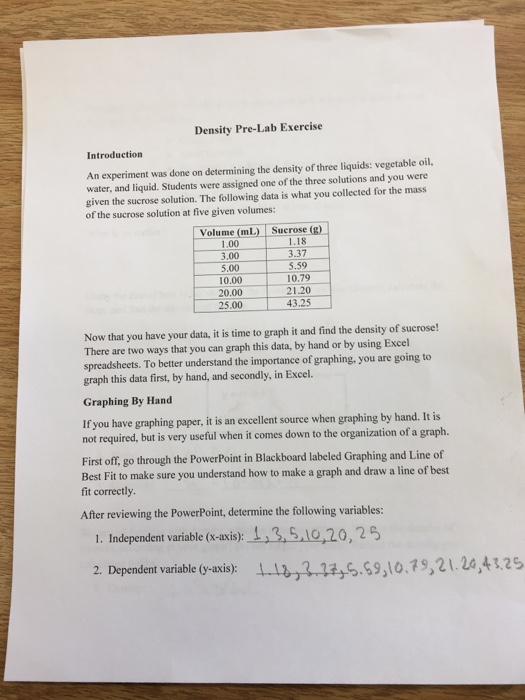 Density Pre-Lab Exercise

Introduction

An experiment was done on determining the density of three liquids: vegetable oil, water, and liquid. Students were assigned one of the three solutions and you were given the sucrose solution. The following data is what you collected for the mass of the sucrose solution at five given volumes:

| Volume (mL) | Sucrose (g) |
|---|---|
| 1.00 | 1.18 |
| 3.00 | 3.37 |
| 5.00 | 5.59 |
| 10.00 | 10.79 |
| 20.00 | 21.20 |
| 25.00 | 43.25 |

Now that you have your data, it is time to graph it and find the density of sucrose! There are two ways that you can graph this data, by hand or by using Excel spreadsheets. To better understand the importance of graphing, you are going to graph this data first, by hand, and secondly, in Excel.

Graphing By Hand

If you have graphing paper, it is an excellent source when graphing by hand. It is not required, but is very useful when it comes down to the organization of a graph.

First off, go through the PowerPoint in Blackboard labeled Graphing and Line of Best Fit to make sure you understand how to make a graph and draw a line of best fit correctly.

After reviewing the PowerPoint, determine the following variables:

1. Independent variable (x-axis): 1, 3, 5, 10, 20, 25

2. Dependent variable (y-axis): 1.18, 3.37, 5.59, 10.79, 21.20, 43.25